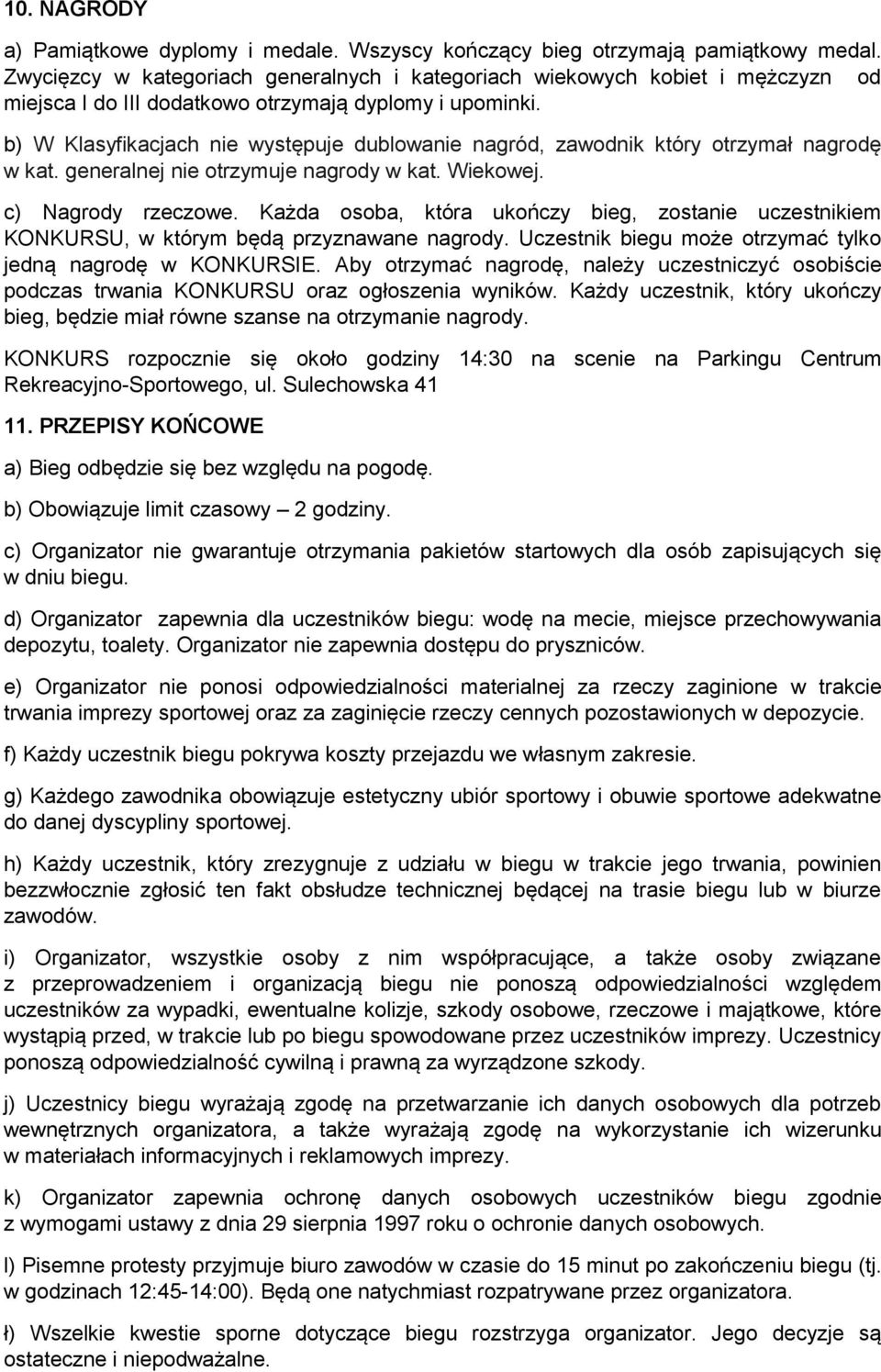 10. NAGRODY

a) Pamiątkowe dyplomy i medale. Wszyscy kończący bieg otrzymają pamiątkowy medal. Zwycięzcy w kategoriach generalnych i kategoriach wiekowych kobiet i mężczyzn od miejsca I do III dodatkowo otrzymają dyplomy i upominki.

b) W Klasyfikacjach nie występuje dublowanie nagród, zawodnik który otrzymał nagrodę w kat. generalnej nie otrzymuje nagrody w kat. Wiekowej.

c) Nagrody rzeczowe. Każda osoba, która ukończy bieg, zostanie uczestnikiem KONKURSU, w którym będą przyznawane nagrody. Uczestnik biegu może otrzymać tylko jedną nagrodę w KONKURSIE. Aby otrzymać nagrodę, należy uczestniczyć osobiście podczas trwania KONKURSU oraz ogłoszenia wyników. Każdy uczestnik, który ukończy bieg, będzie miał równe szanse na otrzymanie nagrody.

KONKURS rozpocznie się około godziny 14:30 na scenie na Parkingu Centrum Rekreacyjno-Sportowego, ul. Sulechowska 41

11. PRZEPISY KOŃCOWE

a) Bieg odbędzie się bez względu na pogodę.

b) Obowiązuje limit czasowy – 2 godziny.

c) Organizator nie gwarantuje otrzymania pakietów startowych dla osób zapisujących się w dniu biegu.

d) Organizator zapewnia dla uczestników biegu: wodę na mecie, miejsce przechowywania depozytu, toalety. Organizator nie zapewnia dostępu do pryszniców.

e) Organizator nie ponosi odpowiedzialności materialnej za rzeczy zaginione w trakcie trwania imprezy sportowej oraz za zaginięcie rzeczy cennych pozostawionych w depozycie.

f) Każdy uczestnik biegu pokrywa koszty przejazdu we własnym zakresie.

g) Każdego zawodnika obowiązuje estetyczny ubiór sportowy i obuwie sportowe adekwatne do danej dyscypliny sportowej.

h) Każdy uczestnik, który zrezygnuje z udziału w biegu w trakcie jego trwania, powinien bezzwłocznie zgłosić ten fakt obsłudze technicznej będącej na trasie biegu lub w biurze zawodów.

i) Organizator, wszystkie osoby z nim współpracujące, a także osoby związane z przeprowadzeniem i organizacją biegu nie ponoszą odpowiedzialności względem uczestników za wypadki, ewentualne kolizje, szkody osobowe, rzeczowe i majątkowe, które wystąpią przed, w trakcie lub po biegu spowodowane przez uczestników imprezy. Uczestnicy ponoszą odpowiedzialność cywilną i prawną za wyrządzone szkody.

j) Uczestnicy biegu wyrażają zgodę na przetwarzanie ich danych osobowych dla potrzeb wewnętrznych organizatora, a także wyrażają zgodę na wykorzystanie ich wizerunku w materiałach informacyjnych i reklamowych imprezy.

k) Organizator zapewnia ochronę danych osobowych uczestników biegu zgodnie z wymogami ustawy z dnia 29 sierpnia 1997 roku o ochronie danych osobowych.

l) Pisemne protesty przyjmuje biuro zawodów w czasie do 15 minut po zakończeniu biegu (tj. w godzinach 12:45-14:00). Będą one natychmiast rozpatrywane przez organizatora.

ł) Wszelkie kwestie sporne dotyczące biegu rozstrzyga organizator. Jego decyzje są ostateczne i niepodważalne.